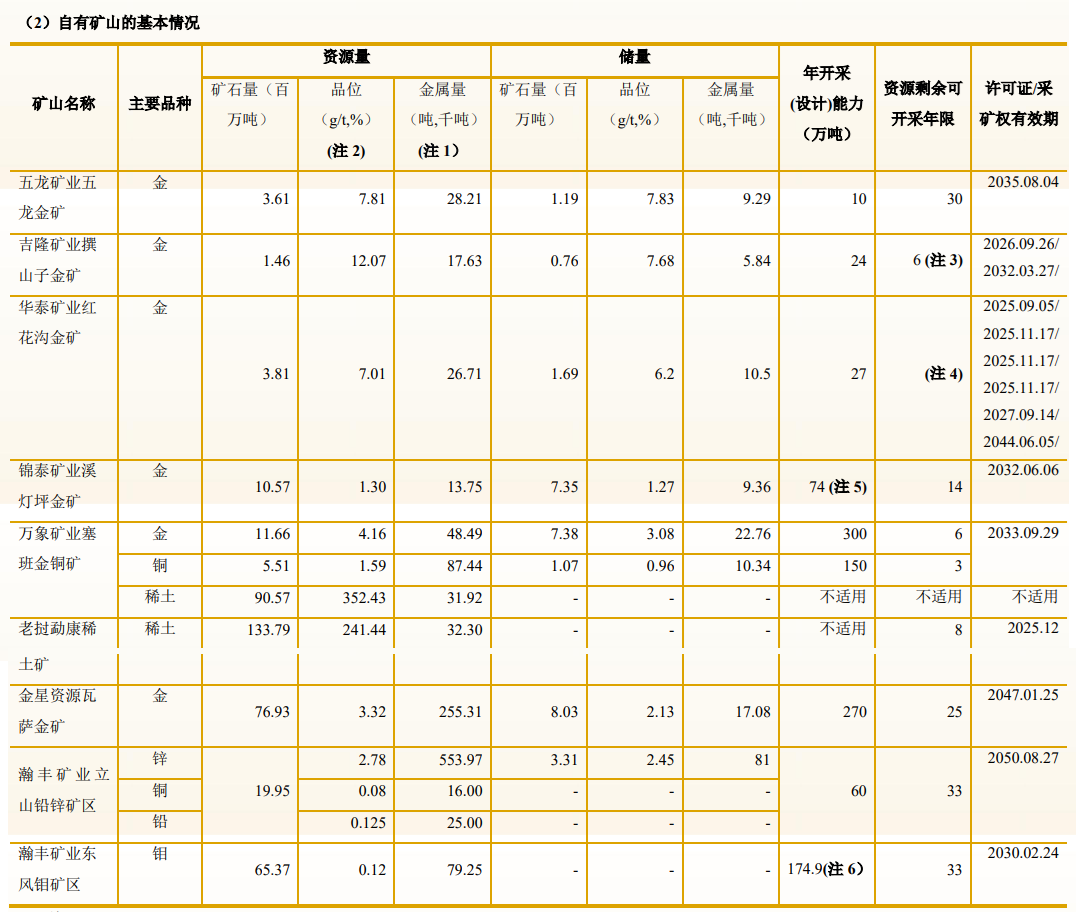 （2）自有矿山的基本情况

| 矿山名称 | 主要品种 | 资源量 矿石量（百万吨） | 资源量 品位（g/t,%）(注 2) | 资源量 金属量（吨,千吨）(注 1) | 储量 矿石量（百万吨） | 储量 品位（g/t,%） | 储量 金属量（吨,千吨） | 年开采(设计)能力（万吨） | 资源剩余可开采年限 | 许可证/采矿权有效期 |
|---|---|---|---|---|---|---|---|---|---|---|
| 五龙矿业五龙金矿 | 金 | 3.61 | 7.81 | 28.21 | 1.19 | 7.83 | 9.29 | 10 | 30 | 2035.08.04 |
| 吉隆矿业撰山子金矿 | 金 | 1.46 | 12.07 | 17.63 | 0.76 | 7.68 | 5.84 | 24 | 6 (注 3) | 2026.09.26/ 2032.03.27/ |
| 华泰矿业红花沟金矿 | 金 | 3.81 | 7.01 | 26.71 | 1.69 | 6.2 | 10.5 | 27 | (注 4) | 2025.09.05/ 2025.11.17/ 2025.11.17/ 2025.11.17/ 2027.09.14/ 2044.06.05/ |
| 锦泰矿业溪灯坪金矿 | 金 | 10.57 | 1.30 | 13.75 | 7.35 | 1.27 | 9.36 | 74 (注 5) | 14 | 2032.06.06 |
| 万象矿业塞班金铜矿 | 金 | 11.66 | 4.16 | 48.49 | 7.38 | 3.08 | 22.76 | 300 | 6 | 2033.09.29 |
| | 铜 | 5.51 | 1.59 | 87.44 | 1.07 | 0.96 | 10.34 | 150 | 3 | |
| | 稀土 | 90.57 | 352.43 | 31.92 | - | - | - | 不适用 | 不适用 | 不适用 |
| 老挝勐康稀土矿 | 稀土 | 133.79 | 241.44 | 32.30 | - | - | - | 不适用 | 8 | 2025.12 |
| 金星资源瓦萨金矿 | 金 | 76.93 | 3.32 | 255.31 | 8.03 | 2.13 | 17.08 | 270 | 25 | 2047.01.25 |
| 瀚丰矿业立山铅锌矿区 | 锌 | 19.95 | 2.78 | 553.97 | 3.31 | 2.45 | 81 | 60 | 33 | 2050.08.27 |
| | 铜 | | 0.08 | 16.00 | - | - | - | | | |
| | 铅 | | 0.125 | 25.00 | - | - | - | | | |
| 瀚丰矿业东风钼矿区 | 钼 | 65.37 | 0.12 | 79.25 | - | - | - | 174.9(注 6) | 33 | 2030.02.24 |